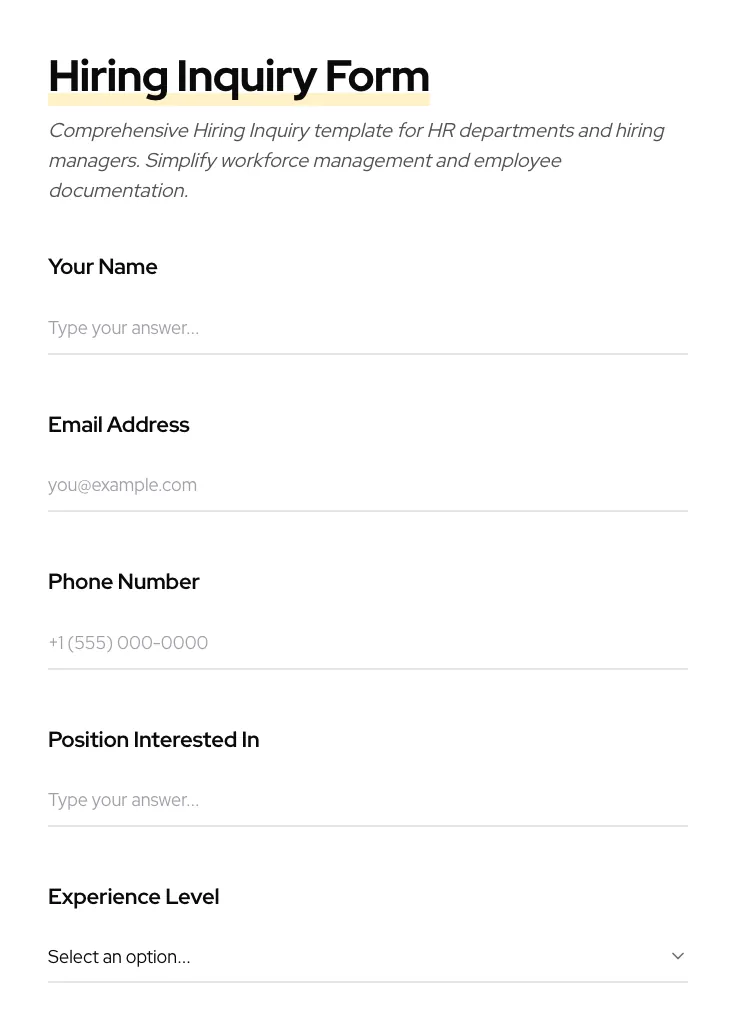 Hiring Inquiry Form

Comprehensive Hiring Inquiry template for HR departments and hiring managers. Simplify workforce management and employee documentation.

Your Name

Type your answer...

Email Address

you@example.com

Phone Number

+1 (555) 000-0000

Position Interested In

Type your answer...

Experience Level

Select an option...